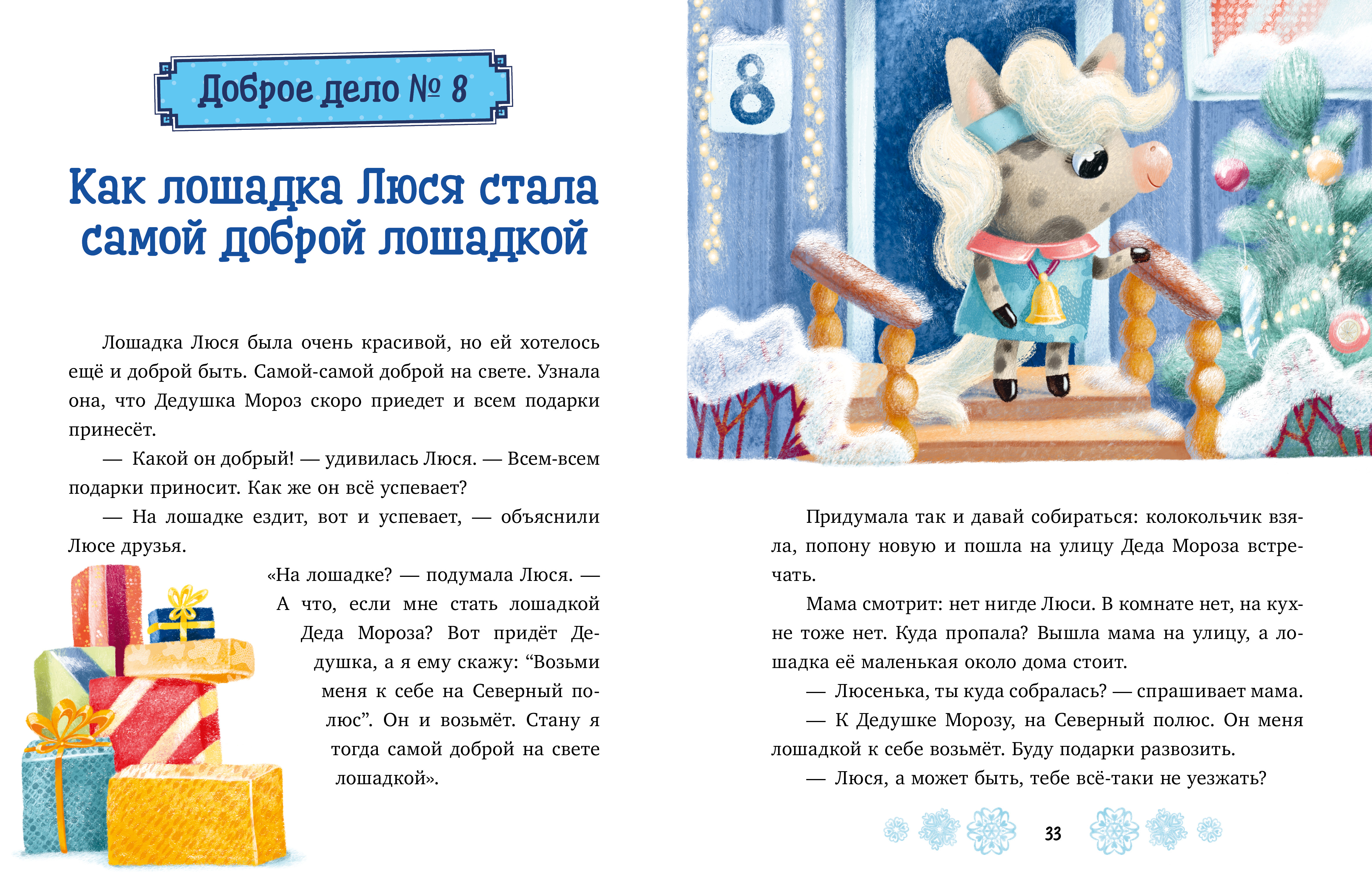 Доброе дело № 8

Как лошадка Люся стала самой доброй лошадкой

Лошадка Люся была очень красивой, но ей хотелось ещё и доброй быть. Самой-самой доброй на свете. Узнала она, что Дедушка Мороз скоро приедет и всем подарки принесёт.

— Какой он добрый! — удивилась Люся. — Всем-всем подарки приносит. Как же он всё успевает?

— На лошадке ездит, вот и успевает, — объяснили Люсе друзья.

«На лошадке? — подумала Люся. — А что, если мне стать лошадкой Деда Мороза? Вот придёт Дедушка, а я ему скажу: “Возьми меня к себе на Северный полюс”. Он и возьмёт. Стану я тогда самой доброй на свете лошадкой».

8

Придумала так и давай собираться: колокольчик взяла, попону новую и пошла на улицу Деда Мороза встречать.

Мама смотрит: нет нигде Люси. В комнате нет, на кухне тоже нет. Куда пропала? Вышла мама на улицу, а лошадка её маленькая около дома стоит.

— Люсенька, ты куда собралась? — спрашивает мама.

— К Дедушке Морозу, на Северный полюс. Он меня лошадкой к себе возьмёт. Буду подарки развозить.

— Люся, а может быть, тебе всё-таки не уезжать?

33